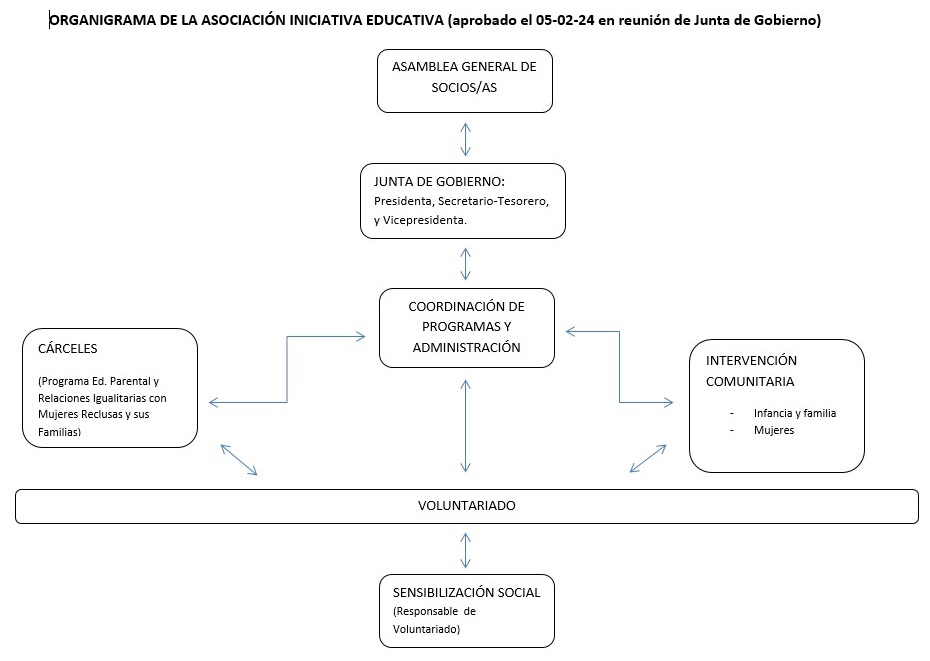 ORGANIGRAMA DE LA ASOCIACIÓN INICIATIVA EDUCATIVA (aprobado el 05-02-24 en reunión de Junta de Gobierno)

ASAMBLEA GENERAL DE SOCIOS/AS

JUNTA DE GOBIERNO:
Presidenta, Secretario-Tesorero, y Vicepresidenta.

COORDINACIÓN DE PROGRAMAS Y ADMINISTRACIÓN

CÁRCELES
(Programa Ed. Parental y Relaciones Igualitarias con Mujeres Reclusas y sus Familias)

INTERVENCIÓN COMUNITARIA
- Infancia y familia
- Mujeres

VOLUNTARIADO

SENSIBILIZACIÓN SOCIAL
(Responsable de Voluntariado)